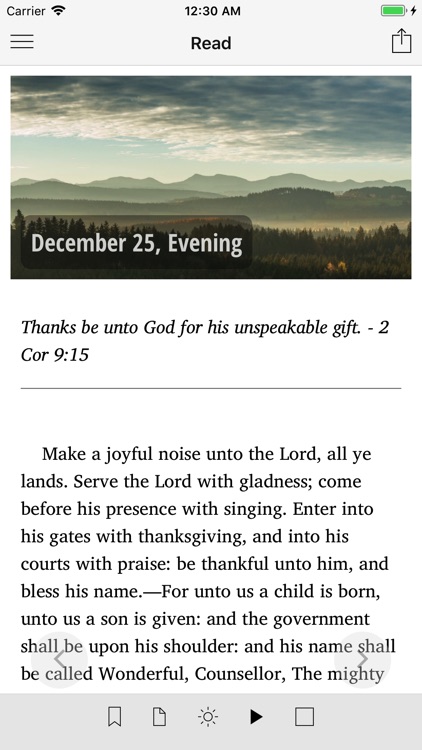 Carrier 12:30 AM

Read

December 25, Evening

Thanks be unto God for his unspeakable gift. - 2 Cor 9:15

Make a joyful noise unto the Lord, all ye lands. Serve the Lord with gladness; come before his presence with singing. Enter into his gates with thanksgiving, and into his courts with praise: be thankful unto him, and bless his name.—For unto us a child is born, unto us a son is given: and the government shall be upon his shoulder: and his name shall be called Wonderful, Counsellor, The mighty